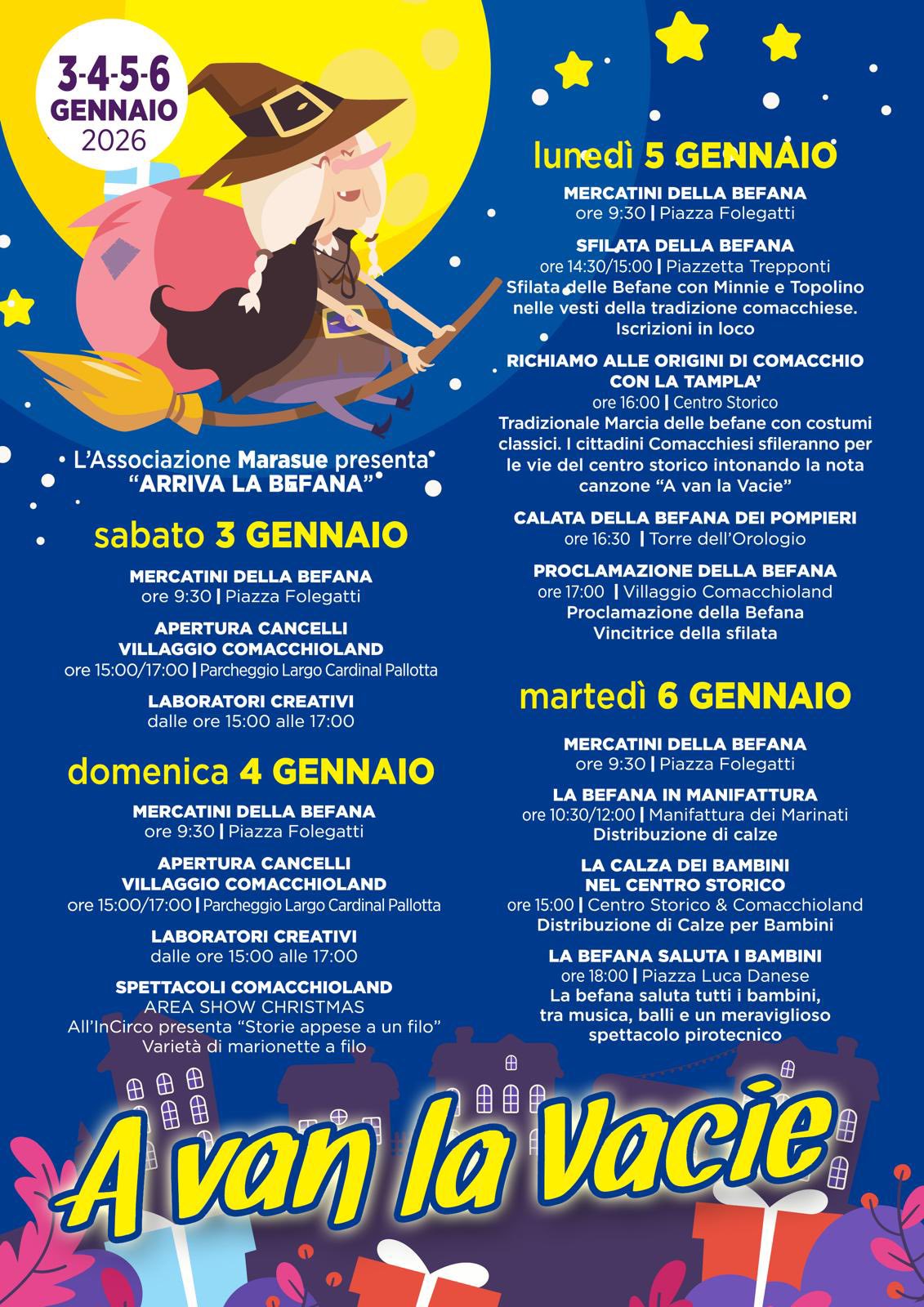 3-4-5-6
GENNAIO
2026

L'Associazione Marasue presenta
"ARRIVA LA BEFANA"

sabato 3 GENNAIO

MERCATINI DELLA BEFANA
ore 9:30 | Piazza Folegatti

APERTURA CANCELLI
VILLAGGIO COMACCHIOLAND
ore 15:00/17:00 | Parcheggio Largo Cardinal Pallotta

LABORATORI CREATIVI
dalle ore 15:00 alle 17:00

domenica 4 GENNAIO

MERCATINI DELLA BEFANA
ore 9:30 | Piazza Folegatti

APERTURA CANCELLI
VILLAGGIO COMACCHIOLAND
ore 15:00/17:00 | Parcheggio Largo Cardinal Pallotta

LABORATORI CREATIVI
dalle ore 15:00 alle 17:00

SPETTACOLI COMACCHIOLAND
AREA SHOW CHRISTMAS
All'InCirco presenta "Storie appese a un filo"
Varietà di marionette a filo

lunedì 5 GENNAIO

MERCATINI DELLA BEFANA
ore 9:30 | Piazza Folegatti

SFILATA DELLA BEFANA
ore 14:30/15:00 | Piazzetta Trepponti
Sfilata delle Befane con Minnie e Topolino nelle vesti della tradizione comacchiese.
Iscrizioni in loco

RICHIAMO ALLE ORIGINI DI COMACCHIO
CON LA TAMPLA'
ore 16:00 | Centro Storico
Tradizionale Marcia delle befane con costumi classici. I cittadini Comacchiesi sfileranno per le vie del centro storico intonando la nota canzone "A van la Vacie"

CALATA DELLA BEFANA DEI POMPIERI
ore 16:30 | Torre dell'Orologio

PROCLAMAZIONE DELLA BEFANA
ore 17:00 | Villaggio Comacchioland
Proclamazione della Befana
Vincitrice della sfilata

martedì 6 GENNAIO

MERCATINI DELLA BEFANA
ore 9:30 | Piazza Folegatti

LA BEFANA IN MANIFATTURA
ore 10:30/12:00 | Manifattura dei Marinati
Distribuzione di calze

LA CALZA DEI BAMBINI
NEL CENTRO STORICO
ore 15:00 | Centro Storico & Comacchioland
Distribuzione di Calze per Bambini

LA BEFANA SALUTA I BAMBINI
ore 18:00 | Piazza Luca Danese
La befana saluta tutti i bambini, tra musica, balli e un meraviglioso spettacolo pirotecnico

A van la Vacie